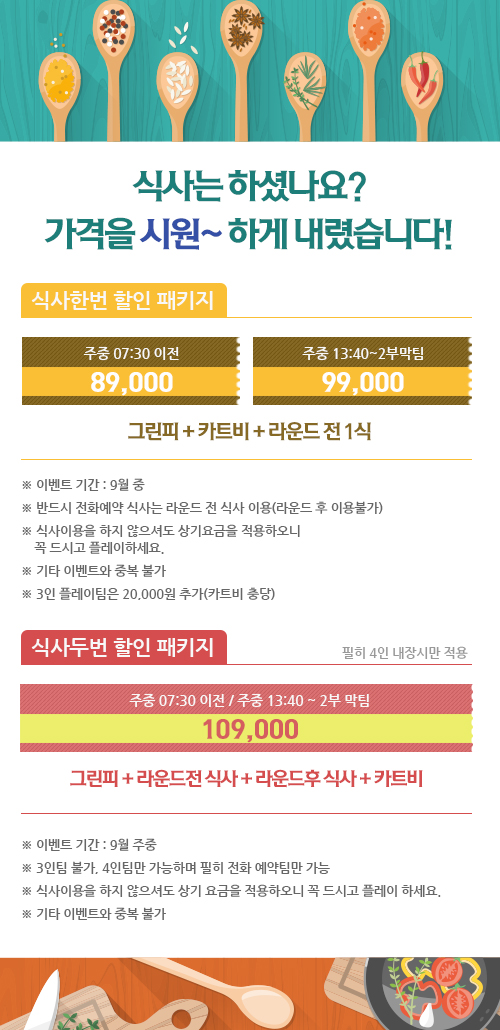 식사는 하셨나요?
가격을 시원~ 하게 내렸습니다!

식사한번 할인 패키지

주중 07:30 이전
89,000

주중 13:40~2부막팀
99,000

그린피 + 카트비 + 라운드 전 1식

※ 이벤트 기간 : 9월 중
※ 반드시 전화예약 식사는 라운드 전 식사 이용(라운드 후 이용불가)
※ 식사이용을 하지 않으셔도 상기요금을 적용하오니 꼭 드시고 플레이하세요.
※ 기타 이벤트와 중복 불가
※ 3인 플레이팀은 20,000원 추가(카트비 충당)

식사두번 할인 패키지

필히 4인 내장시만 적용

주중 07:30 이전 / 주중 13:40 ~ 2부 막팀
109,000

그린피 + 라운드전 식사 + 라운드후 식사 + 카트비

※ 이벤트 기간 : 9월 주중
※ 3인팀 불가, 4인팀만 가능하며 필히 전화 예약팀만 가능
※ 식사이용을 하지 않으셔도 상기 요금을 적용하오니 꼭 드시고 플레이 하세요.
※ 기타 이벤트와 중복 불가